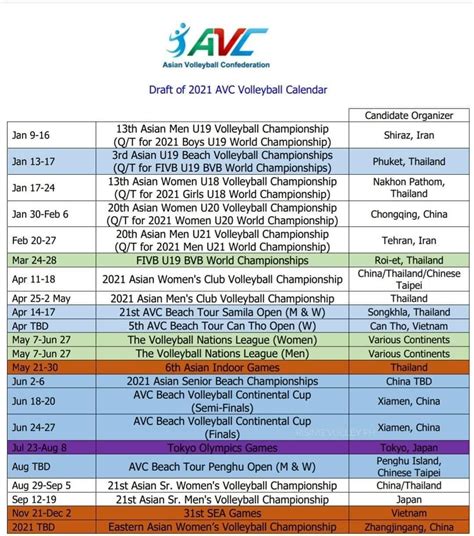 AVC
Asian Volleyball Confederation

Draft of 2021 AVC Volleyball Calendar

| | | Candidate Organizer |
|---|---|---|
| Jan 9-16 | 13th Asian Men U19 Volleyball Championship (Q/T for 2021 Boys U19 World Championship) | Shiraz, Iran |
| Jan 13-17 | 3rd Asian U19 Beach Volleyball Championships (Q/T for FIVB U19 BVB World Championships) | Phuket, Thailand |
| Jan 17-24 | 13th Asian Women U18 Volleyball Championship (Q/T for 2021 Girls U18 World Championship) | Nakhon Pathom, Thailand |
| Jan 30-Feb 6 | 20th Asian Women U20 Volleyball Championship (Q/T for 2021 Women U20 World Championship) | Chongqing, China |
| Feb 20-27 | 20th Asian Men U21 Volleyball Championship (Q/T for 2021 Men U21 World Championship) | Tehran, Iran |
| Mar 24-28 | FIVB U19 BVB World Championships | Roi-et, Thailand |
| Apr 11-18 | 2021 Asian Women's Club Volleyball Championship | China/Thailand/Chinese Taipei |
| Apr 25-2 May | 2021 Asian Men's Club Volleyball Championship | Thailand |
| Apr 14-17 | 21st AVC Beach Tour Samila Open (M & W) | Songkhla, Thailand |
| Apr TBD | 5th AVC Beach Tour Can Tho Open (W) | Can Tho, Vietnam |
| May 7-Jun 27 | The Volleyball Nations League (Women) | Various Continents |
| May 7-Jun 27 | The Volleyball Nations League (Men) | Various Continents |
| May 21-30 | 6th Asian Indoor Games | Thailand |
| Jun 2-6 | 2021 Asian Senior Beach Championships | China TBD |
| Jun 18-20 | AVC Beach Volleyball Continental Cup (Semi-Finals) | Xiamen, China |
| Jun 24-27 | AVC Beach Volleyball Continental Cup (Finals) | Xiamen, China |
| Jul 23-Aug 8 | Tokyo Olympics Games | Tokyo, Japan |
| Aug TBD | AVC Beach Tour Penghu Open (M & W) | Penghu Island, Chinese Taipei |
| Aug 29-Sep 5 | 21st Asian Sr. Women's Volleyball Championship | China/Thailand |
| Sep 12-19 | 21st Asian Sr. Men's Volleyball Championship | Japan |
| Nov 21-Dec 2 | 31st SEA Games | Vietnam |
| 2021 TBD | Eastern Asian Women's Volleyball Championship | Zhangjingang, China |